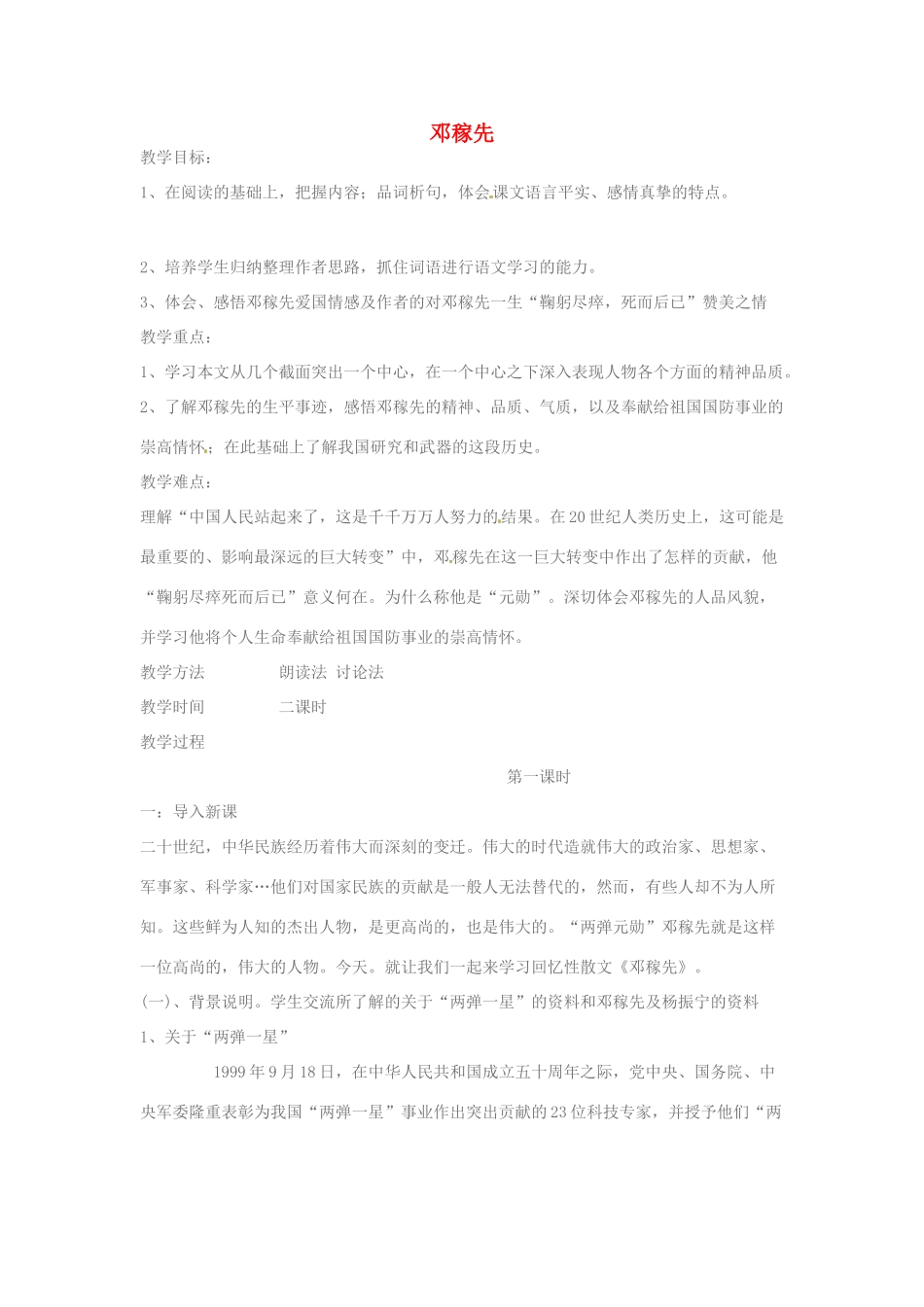 邓稼先

教学目标：

1、在阅读的基础上，把握内容；品词析句，体会课文语言平实、感情真挚的特点。

2、培养学生归纳整理作者思路，抓住词语进行语文学习的能力。

3、体会、感悟邓稼先爱国情感及作者的对邓稼先一生“鞠躬尽瘁，死而后已”赞美之情

教学重点：

1、学习本文从几个截面突出一个中心，在一个中心之下深入表现人物各个方面的精神品质。

2、了解邓稼先的生平事迹，感悟邓稼先的精神、品质、气质，以及奉献给祖国国防事业的崇高情怀；在此基础上了解我国研究和武器的这段历史。

教学难点：

理解“中国人民站起来了，这是千千万万人努力的结果。在20世纪人类历史上，这可能是最重要的、影响最深远的巨大转变”中，邓稼先在这一巨大转变中作出了怎样的贡献，他“鞠躬尽瘁死而后已”意义何在。为什么称他是“元勋”。深切体会邓稼先的人品风貌，并学习他将个人生命奉献给祖国国防事业的崇高情怀。

教学方法　　朗读法 讨论法

教学时间　　二课时

教学过程

第一课时

一：导入新课

二十世纪，中华民族经历着伟大而深刻的变迁。伟大的时代造就伟大的政治家、思想家、军事家、科学家…他们对国家民族的贡献是一般人无法替代的，然而，有些人却不为人所知。这些鲜为人知的杰出人物，是更高尚的，也是伟大的。“两弹元勋”邓稼先就是这样一位高尚的，伟大的人物。今天。就让我们一起来学习回忆性散文《邓稼先》。

(一)、背景说明。学生交流所了解的关于“两弹一星”的资料和邓稼先及杨振宁的资料

1、关于“两弹一星”

1999年9月18日，在中华人民共和国成立五十周年之际，党中央、国务院、中央军委隆重表彰为我国“两弹一星”事业作出突出贡献的23位科技专家，并授予他们“两